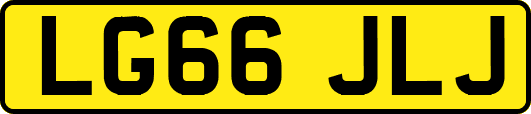 LG66 JLJ